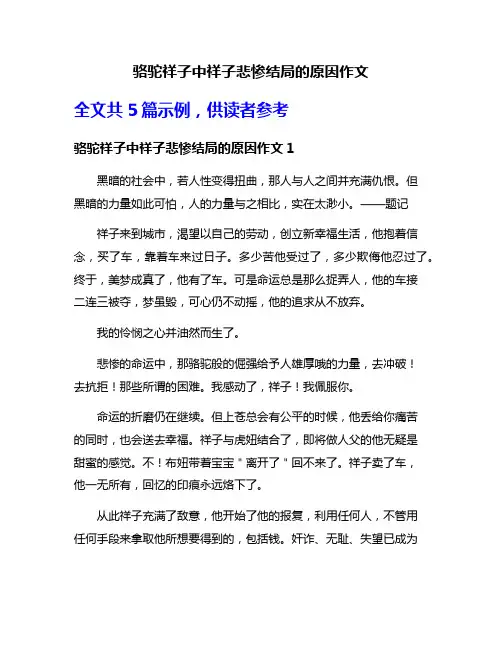 骆驼祥子中祥子悲惨结局的原因作文

全文共 5 篇示例，供读者参考

骆驼祥子中祥子悲惨结局的原因作文 1

黑暗的社会中，若人性变得扭曲，那人与人之间并充满仇恨。但黑暗的力量如此可怕，人的力量与之相比，实在太渺小。——题记

祥子来到城市，渴望以自己的劳动，创立新幸福生活，他抱着信念，买了车，靠着车来过日子。多少苦他受过了，多少欺侮他忍过了。终于，美梦成真了，他有了车。可是命运总是那么捉弄人，他的车接二连三被夺，梦虽毁，可心仍不动摇，他的追求从不放弃。

我的怜悯之心并油然而生了。

悲惨的命运中，那骆驼般的倔强给予人雄厚哦的力量，去冲破！去抗拒！那些所谓的困难。我感动了，祥子！我佩服你。

命运的折磨仍在继续。但上苍总会有公平的时候，他丢给你痛苦的同时，也会送去幸福。祥子与虎妞结合了，即将做人父的他无疑是甜蜜的感觉。不！布妞带着宝宝＂离开了＂回不来了。祥子卖了车，他一无所有，回忆的印痕永远烙下了。

从此祥子充满了敌意，他开始了他的报复，利用任何人，不管用任何手段来拿取他所想要得到的，包括钱。奸诈、无耻、失望已成为